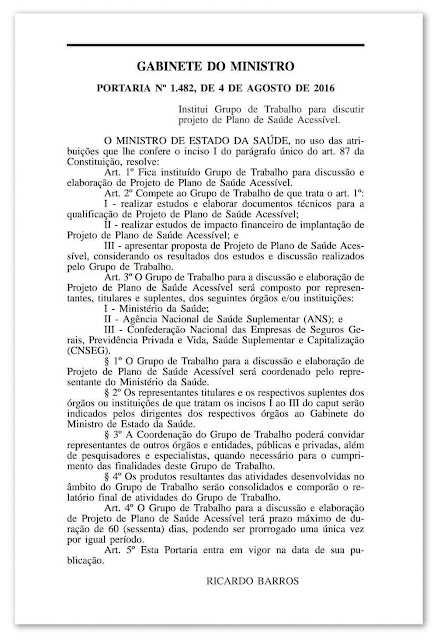 GABINETE DO MINISTRO

PORTARIA Nº 1.482, DE 4 DE AGOSTO DE 2016

Institui Grupo de Trabalho para discutir projeto de Plano de Saúde Acessível.

O MINISTRO DE ESTADO DA SAÚDE, no uso das atribuições que lhe confere o inciso I do parágrafo único do art. 87 da Constituição, resolve:

Art. 1º Fica instituído Grupo de Trabalho para discussão e elaboração de Projeto de Plano de Saúde Acessível.

Art. 2º Compete ao Grupo de Trabalho de que trata o art. 1º:

I - realizar estudos e elaborar documentos técnicos para a qualificação de Projeto de Plano de Saúde Acessível;

II - realizar estudos de impacto financeiro de implantação de Projeto de Plano de Saúde Acessível; e

III - apresentar proposta de Projeto de Plano de Saúde Acessível, considerando os resultados dos estudos e discussão realizados pelo Grupo de Trabalho.

Art. 3º O Grupo de Trabalho para a discussão e elaboração de Projeto de Plano de Saúde Acessível será composto por representantes, titulares e suplentes, dos seguintes órgãos e/ou instituições:

I - Ministério da Saúde;

II - Agência Nacional de Saúde Suplementar (ANS); e

III - Confederação Nacional das Empresas de Seguros Gerais, Previdência Privada e Vida, Saúde Suplementar e Capitalização (CNSEG).

§ 1º O Grupo de Trabalho para a discussão e elaboração de Projeto de Plano de Saúde Acessível será coordenado pelo representante do Ministério da Saúde.

§ 2º Os representantes titulares e os respectivos suplentes dos órgãos ou instituições de que tratam os incisos I ao III do caput serão indicados pelos dirigentes dos respectivos órgãos ao Gabinete do Ministro de Estado da Saúde.

§ 3º A Coordenação do Grupo de Trabalho poderá convidar representantes de outros órgãos e entidades, públicas e privadas, além de pesquisadores e especialistas, quando necessário para o cumprimento das finalidades deste Grupo de Trabalho.

§ 4º Os produtos resultantes das atividades desenvolvidas no âmbito do Grupo de Trabalho serão consolidados e comporão o relatório final de atividades do Grupo de Trabalho.

Art. 4º O Grupo de Trabalho para a discussão e elaboração de Projeto de Plano de Saúde Acessível terá prazo máximo de duração de 60 (sessenta) dias, podendo ser prorrogado uma única vez por igual período.

Art. 5º Esta Portaria entra em vigor na data de sua publicação.

RICARDO BARROS